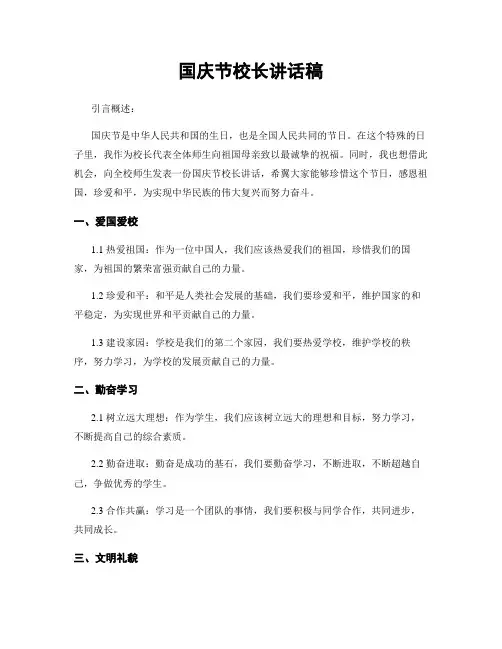 国庆节校长讲话稿

引言概述：

国庆节是中华人民共和国的生日，也是全国人民共同的节日。在这个特殊的日子里，我作为校长代表全体师生向祖国母亲致以最诚挚的祝福。同时，我也想借此机会，向全校师生发表一份国庆节校长讲话，希翼大家能够珍惜这个节日，感恩祖国，珍爱和平，为实现中华民族的伟大复兴而努力奋斗。

一、爱国爱校

1.1 热爱祖国：作为一位中国人，我们应该热爱我们的祖国，珍惜我们的国家，为祖国的繁荣富强贡献自己的力量。

1.2 珍爱和平：和平是人类社会发展的基础，我们要珍爱和平，维护国家的和平稳定，为实现世界和平贡献自己的力量。

1.3 建设家园：学校是我们的第二个家园，我们要热爱学校，维护学校的秩序，努力学习，为学校的发展贡献自己的力量。

二、勤奋学习

2.1 树立远大理想：作为学生，我们应该树立远大的理想和目标，努力学习，不断提高自己的综合素质。

2.2 勤奋进取：勤奋是成功的基石，我们要勤奋学习，不断进取，不断超越自己，争做优秀的学生。

2.3 合作共赢：学习是一个团队的事情，我们要积极与同学合作，共同进步，共同成长。

三、文明礼貌